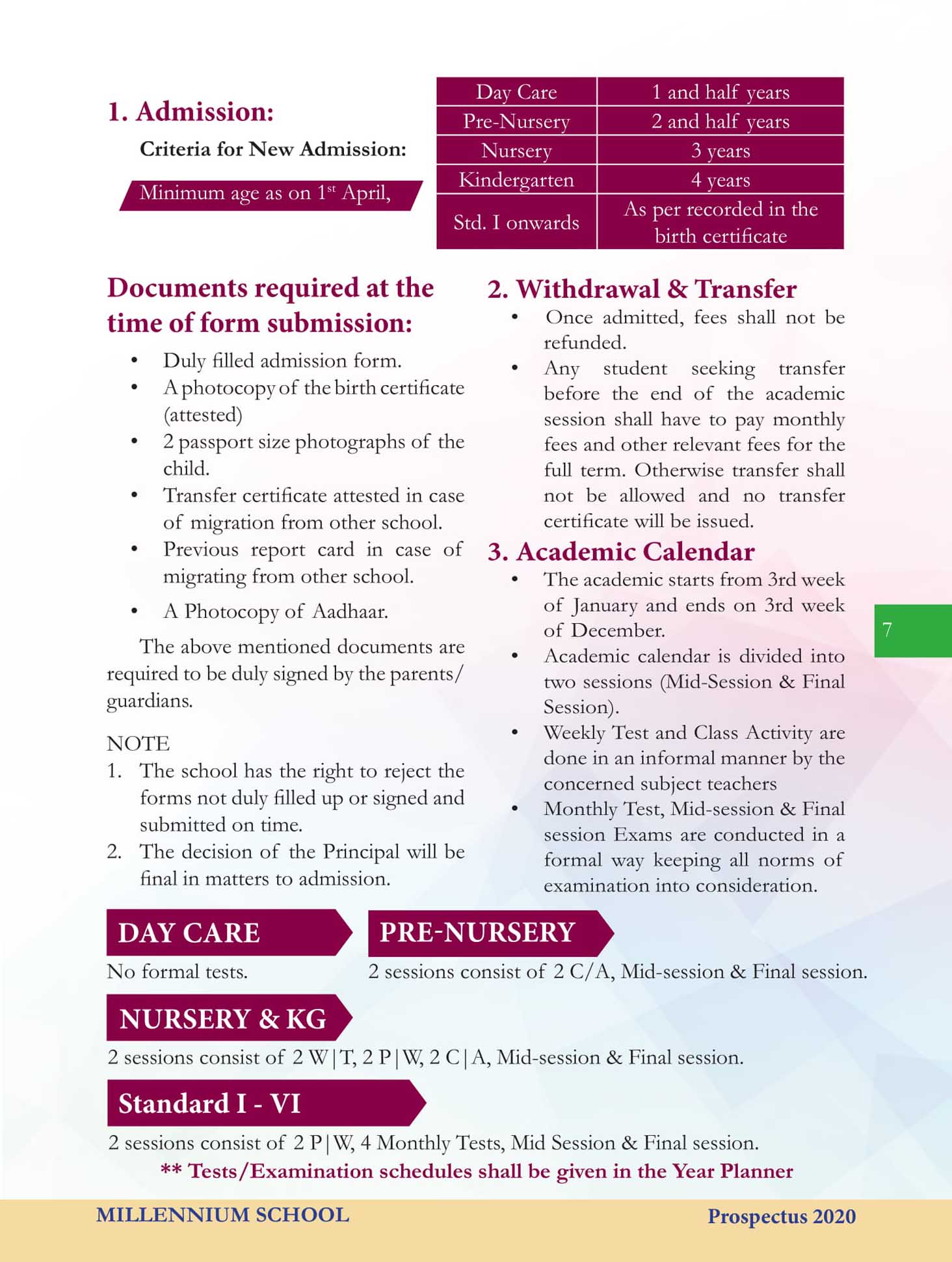 1. Admission:

Criteria for New Admission:

Minimum age as on 1$^{st}$ April,

| Day Care | 1 and half years |
|---|---|
| Pre-Nursery | 2 and half years |
| Nursery | 3 years |
| Kindergarten | 4 years |
| Std. I onwards | As per recorded in the birth certificate |

Documents required at the time of form submission:

• Duly filled admission form.
• A photocopy of the birth certificate (attested)
• 2 passport size photographs of the child.
• Transfer certificate attested in case of migration from other school.
• Previous report card in case of migrating from other school.
• A Photocopy of Aadhaar.

The above mentioned documents are required to be duly signed by the parents/ guardians.

NOTE
1. The school has the right to reject the forms not duly filled up or signed and submitted on time.
2. The decision of the Principal will be final in matters to admission.

2. Withdrawal & Transfer
• Once admitted, fees shall not be refunded.
• Any student seeking transfer before the end of the academic session shall have to pay monthly fees and other relevant fees for the full term. Otherwise transfer shall not be allowed and no transfer certificate will be issued.

3. Academic Calendar
• The academic starts from 3rd week of January and ends on 3rd week of December.
• Academic calendar is divided into two sessions (Mid-Session & Final Session).
• Weekly Test and Class Activity are done in an informal manner by the concerned subject teachers
• Monthly Test, Mid-session & Final session Exams are conducted in a formal way keeping all norms of examination into consideration.

7

DAY CARE
No formal tests.

PRE-NURSERY
2 sessions consist of 2 C/A, Mid-session & Final session.

NURSERY & KG
2 sessions consist of 2 W|T, 2 P|W, 2 C|A, Mid-session & Final session.

Standard I - VI
2 sessions consist of 2 P|W, 4 Monthly Tests, Mid Session & Final session.
** Tests/Examination schedules shall be given in the Year Planner

MILLENNIUM SCHOOL
Prospectus 2020